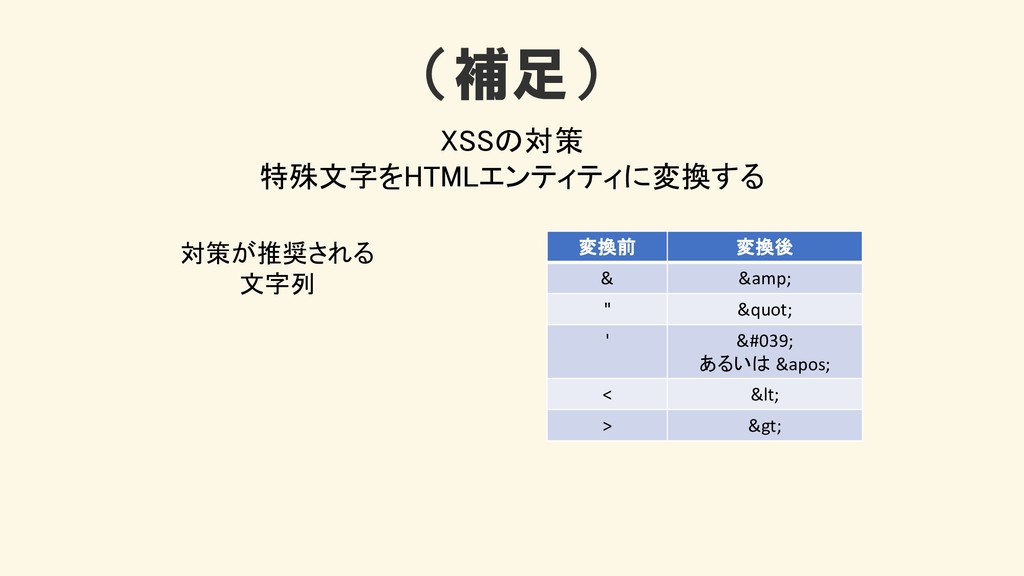 （補足）

XSSの対策
特殊文字をHTMLエンティティに変換する

対策が推奨される
文字列

| 変換前 | 変換後 |
|---|---|
| & | &amp; |
| " | &quot; |
| ' | &#039; あるいは &apos; |
| < | &lt; |
| > | &gt; |